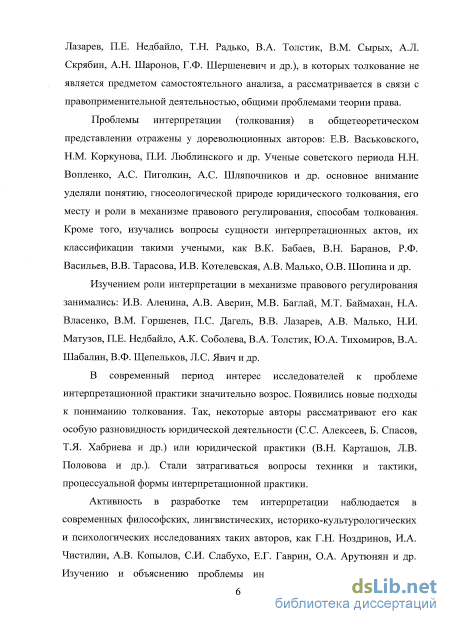 Лазарев, П.Е. Недбайло, Т.Н. Радько, В.А. Толстик, В.М. Сырых, А.Л. Скрябин, А.Н. Шаронов, Г.Ф. Шершеневич и др.), в которых толкование не является предметом самостоятельного анализа, а рассматривается в связи с правоприменительной деятельностью, общими проблемами теории права.

Проблемы интерпретации (толкования) в общетеоретическом представлении отражены у дореволюционных авторов: Е.В. Васьковского, Н.М. Коркунова, П.И. Люблинского и др. Ученые советского периода Н.Н. Вопленко, А.С. Пиголкин, А.С. Шляпочников и др. основное внимание уделяли понятию, гносеологической природе юридического толкования, его месту и роли в механизме правового регулирования, способам толкования. Кроме того, изучались вопросы сущности интерпретационных актов, их классификации такими учеными, как В.К. Бабаев, В.Н. Баранов, Р.Ф. Васильев, В.В. Тарасова, И.В. Котелевская, А.В. Малько, О.В. Шопина и др.

Изучением роли интерпретации в механизме правового регулирования занимались: И.В. Аленина, А.В. Аверин, М.В. Баглай, М.Т. Баймахан, Н.А. Власенко, В.М. Горшенев, П.С. Дагель, В.В. Лазарев, А.В. Малько, Н.И. Матузов, П.Е. Недбайло, А.К. Соболева, В.А. Толстик, Ю.А. Тихомиров, В.А. Шабалин, В.Ф. Щепельков, Л.С. Явич и др.

В современный период интерес исследователей к проблеме интерпретационной практики значительно возрос. Появились новые подходы к пониманию толкования. Так, некоторые авторы рассматривают его как особую разновидность юридической деятельности (С.С. Алексеев, Б. Спасов, Т.Я. Хабриева и др.) или юридической практики (В.Н. Карташов, Л.В. Половова и др.). Стали затрагиваться вопросы техники и тактики, процессуальной формы интерпретационной практики.

Активность в разработке тем интерпретации наблюдается в современных философских, лингвистических, историко-культурологических и психологических исследованиях таких авторов, как Г.Н. Ноздринов, И.А. Чистилин, А.В. Копылов, С.И. Слабухо, Е.Г. Гаврин, О.А. Арутюнян и др. Изучению и объяснению проблемы ин

6

dsLib.net
библиотека диссертаций